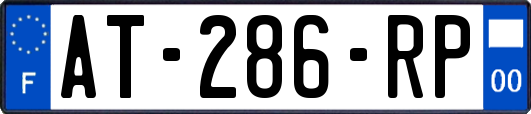 F
AT-286-RP
00